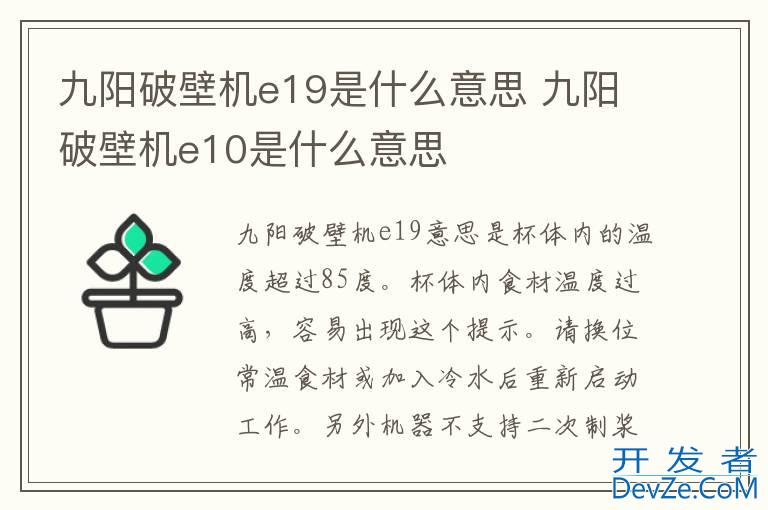 九阳破壁机e19是什么意思 九阳破壁机e10是什么意思

九阳破壁机e19意思是杯体内的温度超过85度。杯体内食材温度过高，容易出现这个提示。请换位常温食材或加入冷水后重新启动工作。另外机器不支持二次制浆

开发者
DevZe.CoM